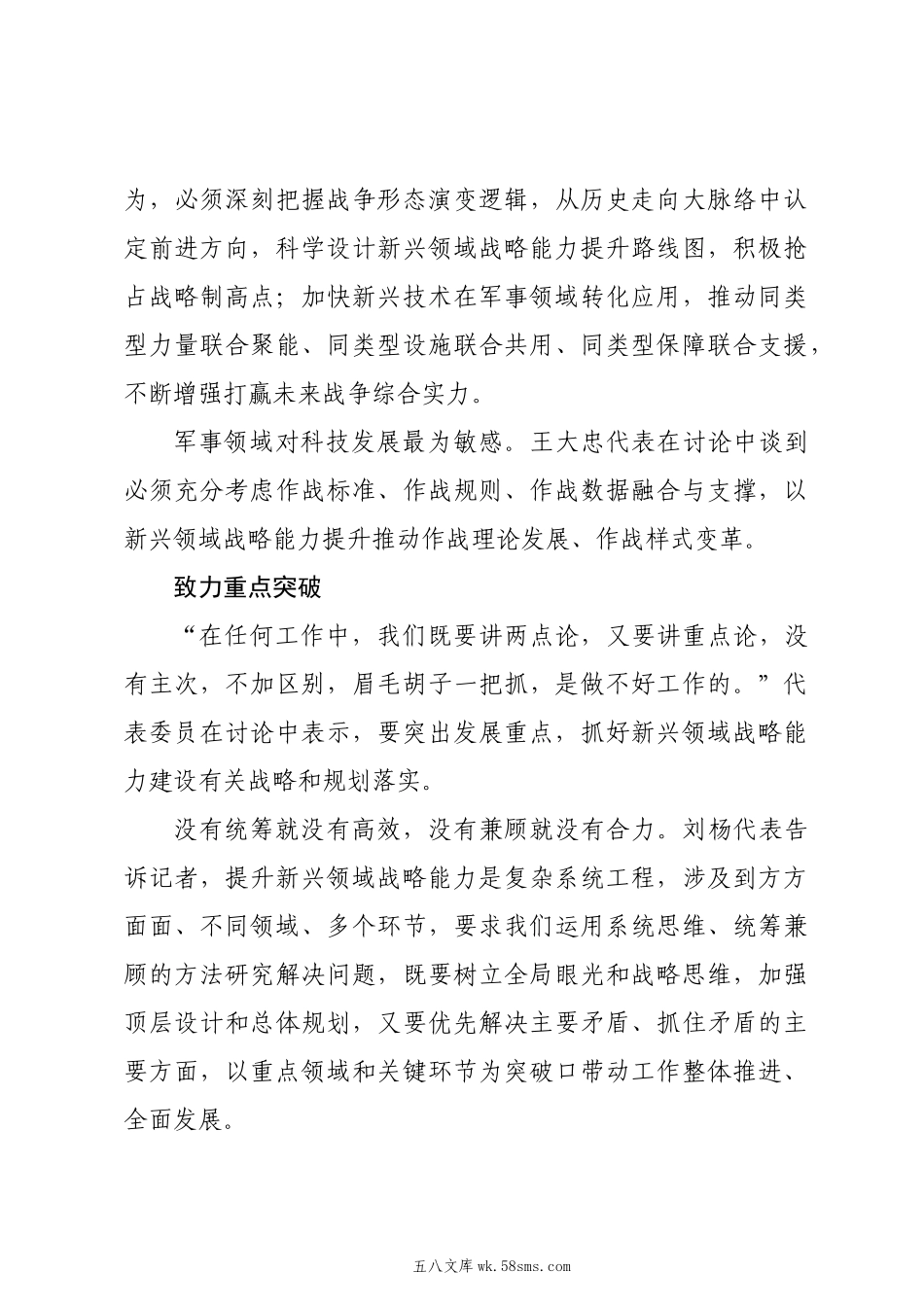 为，必须深刻把握战争形态演变逻辑，从历史走向大脉络中认定前进方向，科学设计新兴领域战略能力提升路线图，积极抢占战略制高点；加快新兴技术在军事领域转化应用，推动同类型力量联合聚能、同类型设施联合共用、同类型保障联合支援，不断增强打赢未来战争综合实力。

军事领域对科技发展最为敏感。王大忠代表在讨论中谈到必须充分考虑作战标准、作战规则、作战数据融合与支撑，以新兴领域战略能力提升推动作战理论发展、作战样式变革。

致力重点突破

“在任何工作中，我们既要讲两点论，又要讲重点论，没有主次，不加区别，眉毛胡子一把抓，是做不好工作的。”代表委员在讨论中表示，要突出发展重点，抓好新兴领域战略能力建设有关战略和规划落实。

没有统筹就没有高效，没有兼顾就没有合力。刘杨代表告诉记者，提升新兴领域战略能力是复杂系统工程，涉及到方方面面、不同领域、多个环节，要求我们运用系统思维、统筹兼顾的方法研究解决问题，既要树立全局眼光和战略思维，加强顶层设计和总体规划，又要优先解决主要矛盾、抓住矛盾的主要方面，以重点领域和关键环节为突破口带动工作整体推进、全面发展。

五八文库 wk.58sms.com